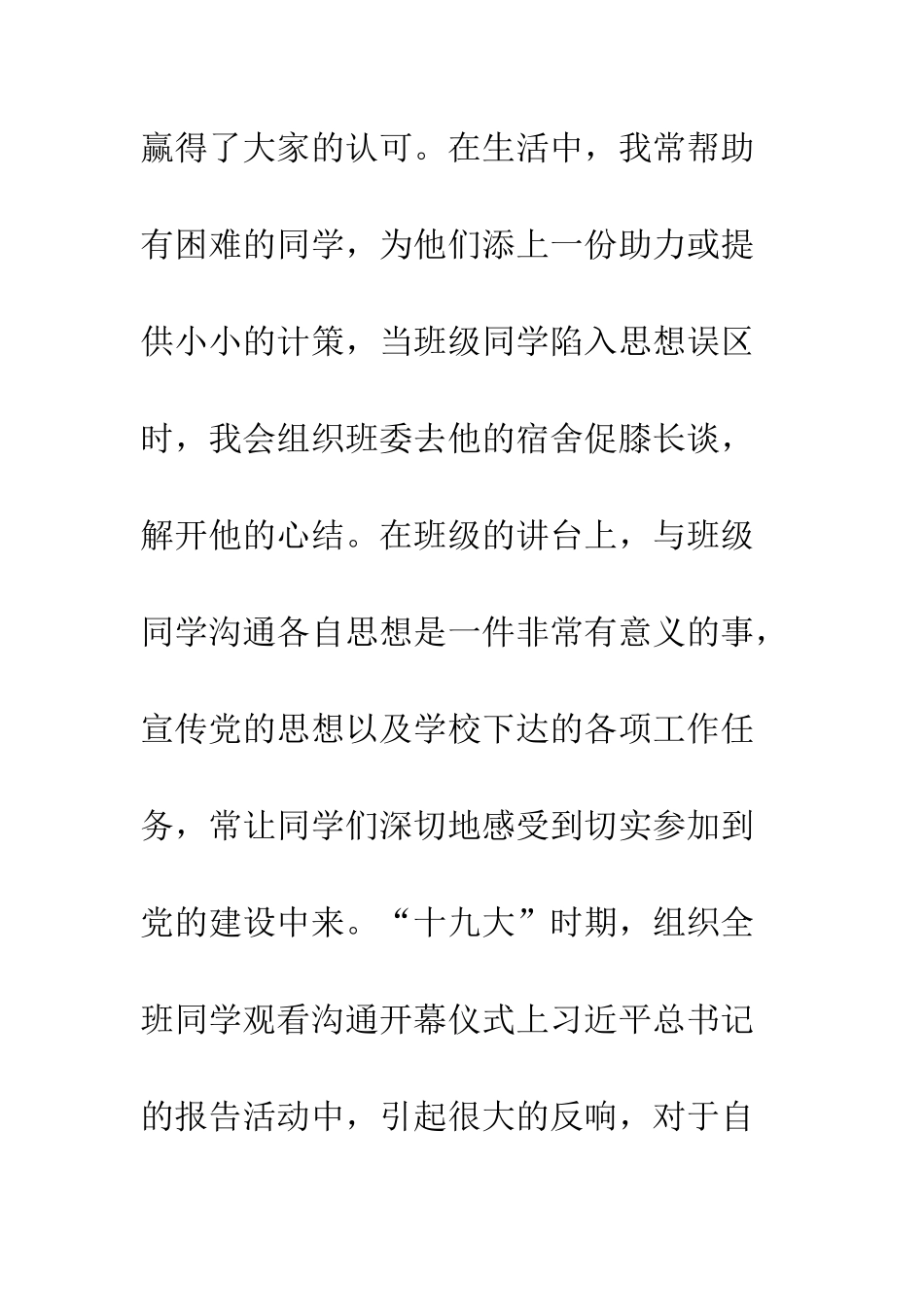 赢得了大家的认可。在生活中，我常帮助有困难的同学，为他们添上一份助力或提供小小的计策，当班级同学陷入思想误区时，我会组织班委去他的宿舍促膝长谈，解开他的心结。在班级的讲台上，与班级同学沟通各自思想是一件非常有意义的事，宣传党的思想以及学校下达的各项工作任务，常让同学们深切地感受到切实参加到党的建设中来。“十九大”时期，组织全班同学观看沟通开幕仪式上习近平总书记的报告活动中，引起很大的反响，对于自